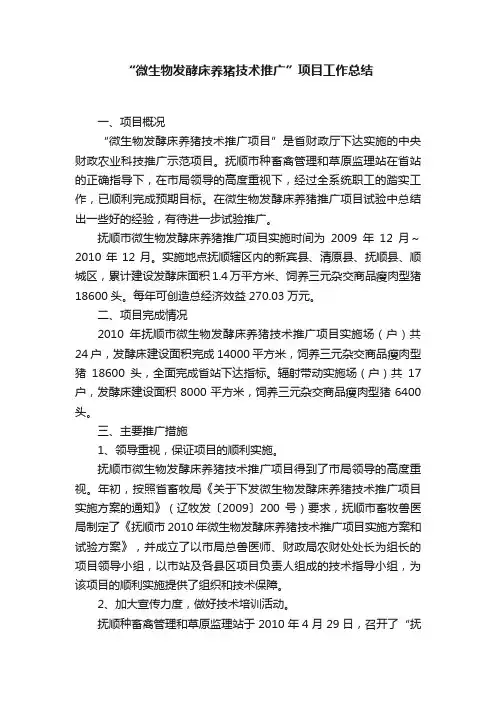 “微生物发酵床养猪技术推广”项目工作总结

一、项目概况

“微生物发酵床养猪技术推广项目”是省财政厅下达实施的中央财政农业科技推广示范项目。抚顺市种畜禽管理和草原监理站在省站的正确指导下，在市局领导的高度重视下，经过全系统职工的踏实工作，已顺利完成预期目标。在微生物发酵床养猪推广项目试验中总结出一些好的经验，有待进一步试验推广。

抚顺市微生物发酵床养猪推广项目实施时间为 2009 年 12 月～2010 年 12 月。实施地点抚顺辖区内的新宾县、清原县、抚顺县、顺城区，累计建设发酵床面积 1.4 万平方米、饲养三元杂交商品瘦肉型猪 18600 头。每年可创造总经济效益 270.03 万元。

二、项目完成情况

2010 年抚顺市微生物发酵床养猪技术推广项目实施场（户）共 24 户，发酵床建设面积完成 14000 平方米，饲养三元杂交商品瘦肉型猪 18600 头，全面完成省站下达指标。辐射带动实施场（户）共 17 户，发酵床建设面积 8000 平方米，饲养三元杂交商品瘦肉型猪 6400 头。

三、主要推广措施

1、领导重视，保证项目的顺利实施。

抚顺市微生物发酵床养猪技术推广项目得到了市局领导的高度重视。年初，按照省畜牧局《关于下发微生物发酵床养猪技术推广项目实施方案的通知》（辽牧发〔2009〕200 号）要求，抚顺市畜牧兽医局制定了《抚顺市 2010 年微生物发酵床养猪技术推广项目实施方案和试验方案》，并成立了以市局总兽医师、财政局农财处处长为组长的项目领导小组，以市站及各县区项目负责人组成的技术指导小组，为该项目的顺利实施提供了组织和技术保障。

2、加大宣传力度，做好技术培训活动。

抚顺种畜禽管理和草原监理站于 2010 年 4 月 29 日，召开了“抚